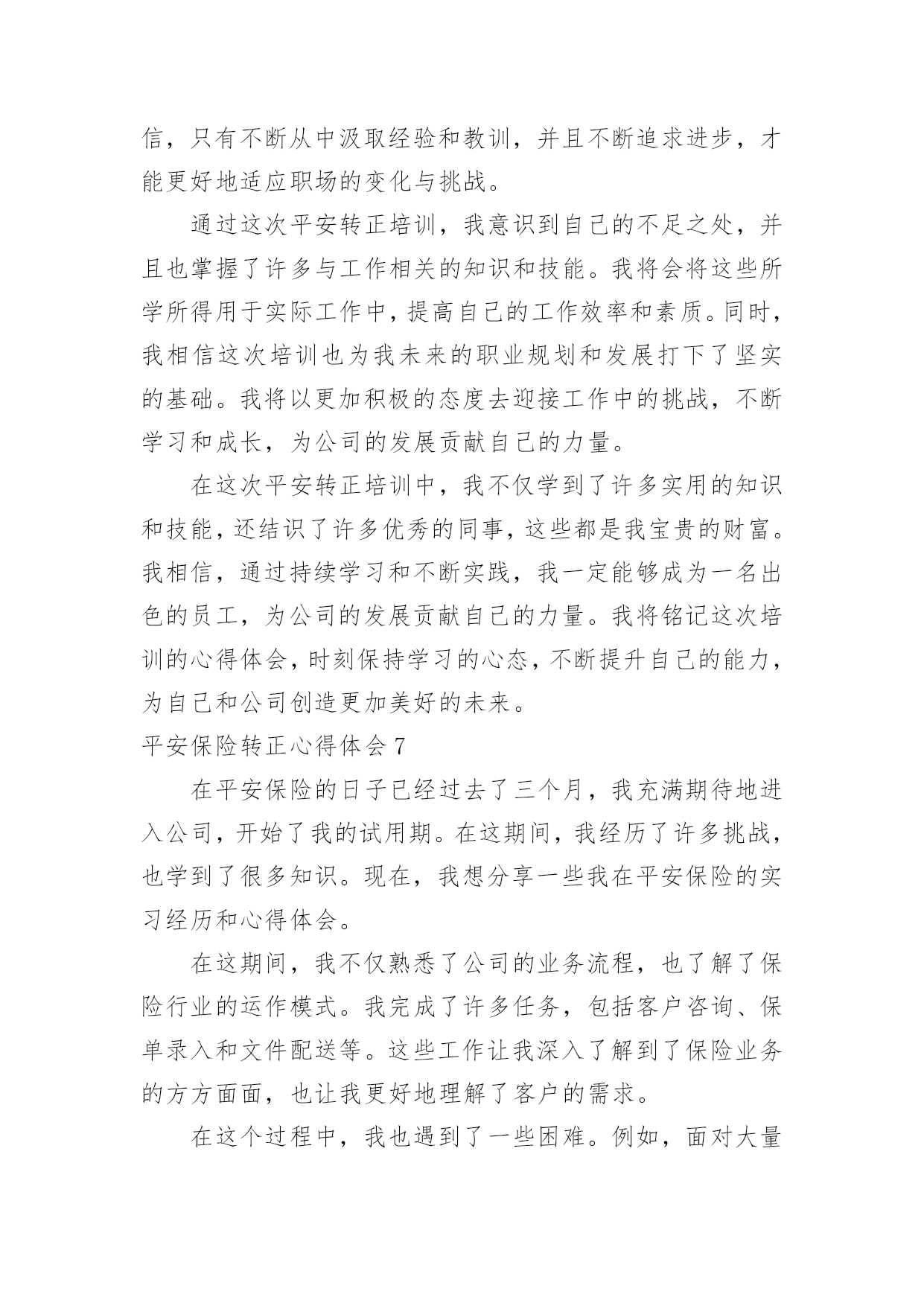 信，只有不断从中汲取经验和教训，并且不断追求进步，才能更好地适应职场的变化与挑战。

通过这次平安转正培训，我意识到自己的不足之处，并且也掌握了许多与工作相关的知识和技能。我将会将这些所学所得用于实际工作中，提高自己的工作效率和素质。同时，我相信这次培训也为我未来的职业规划和发展打下了坚实的基础。我将以更加积极的态度去迎接工作中的挑战，不断学习和成长，为公司的发展贡献自己的力量。

在这次平安转正培训中，我不仅学到了许多实用的知识和技能，还结识了许多优秀的同事，这些都是我宝贵的财富。我相信，通过持续学习和不断实践，我一定能够成为一名出色的员工，为公司的发展贡献自己的力量。我将铭记这次培训的心得体会，时刻保持学习的心态，不断提升自己的能力，为自己和公司创造更加美好的未来。

平安保险转正心得体会 7

在平安保险的日子已经过去了三个月，我充满期待地进入公司，开始了我的试用期。在这期间，我经历了许多挑战，也学到了很多知识。现在，我想分享一些我在平安保险的实习经历和心得体会。

在这期间，我不仅熟悉了公司的业务流程，也了解了保险行业的运作模式。我完成了许多任务，包括客户咨询、保单录入和文件配送等。这些工作让我深入了解到了保险业务的方方面面，也让我更好地理解了客户的需求。

在这个过程中，我也遇到了一些困难。例如，面对大量